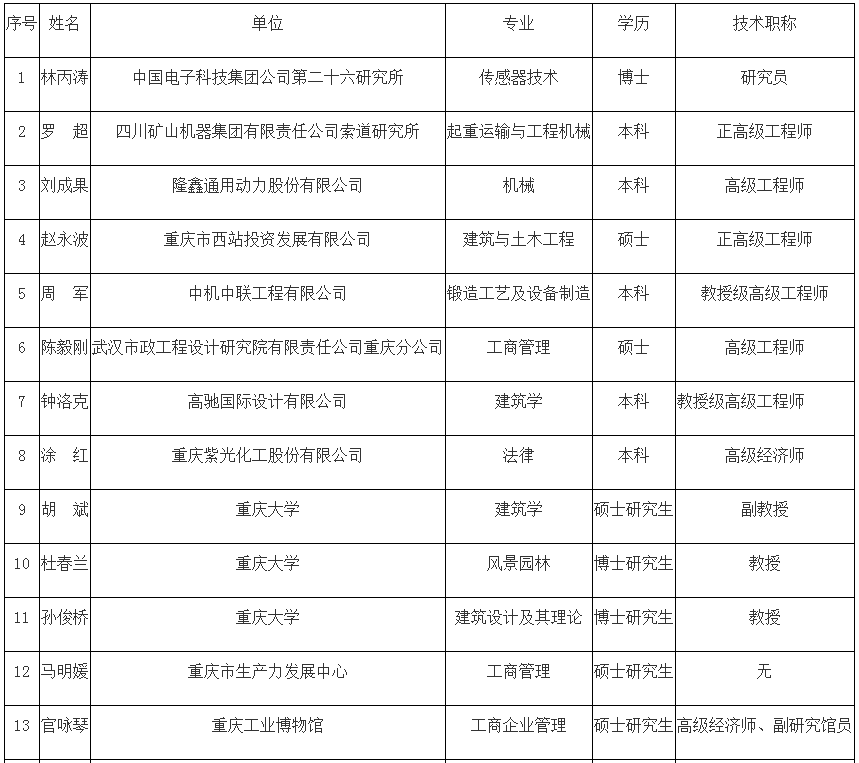 | 序号 | 姓名 | 单位 | 专业 | 学历 | 技术职称 |
|---|---|---|---|---|---|
| 1 | 林丙涛 | 中国电子科技集团公司第二十六研究所 | 传感器技术 | 博士 | 研究员 |
| 2 | 罗　超 | 四川矿山机器集团有限责任公司索道研究所 | 起重运输与工程机械 | 本科 | 正高级工程师 |
| 3 | 刘成果 | 隆鑫通用动力股份有限公司 | 机械 | 本科 | 高级工程师 |
| 4 | 赵永波 | 重庆市西站投资发展有限公司 | 建筑与土木工程 | 硕士 | 正高级工程师 |
| 5 | 周　军 | 中机中联工程有限公司 | 锻造工艺及设备制造 | 本科 | 教授级高级工程师 |
| 6 | 陈毅刚 | 武汉市政工程设计研究院有限责任公司重庆分公司 | 工商管理 | 硕士 | 高级工程师 |
| 7 | 钟洛克 | 高驰国际设计有限公司 | 建筑学 | 本科 | 教授级高级工程师 |
| 8 | 涂　红 | 重庆紫光化工股份有限公司 | 法律 | 本科 | 高级经济师 |
| 9 | 胡　斌 | 重庆大学 | 建筑学 | 硕士研究生 | 副教授 |
| 10 | 杜春兰 | 重庆大学 | 风景园林 | 博士研究生 | 教授 |
| 11 | 孙俊桥 | 重庆大学 | 建筑设计及其理论 | 博士研究生 | 教授 |
| 12 | 马明媛 | 重庆市生产力发展中心 | 工商管理 | 硕士研究生 | 无 |
| 13 | 官咏琴 | 重庆工业博物馆 | 工商企业管理 | 硕士研究生 | 高级经济师、副研究馆员 |